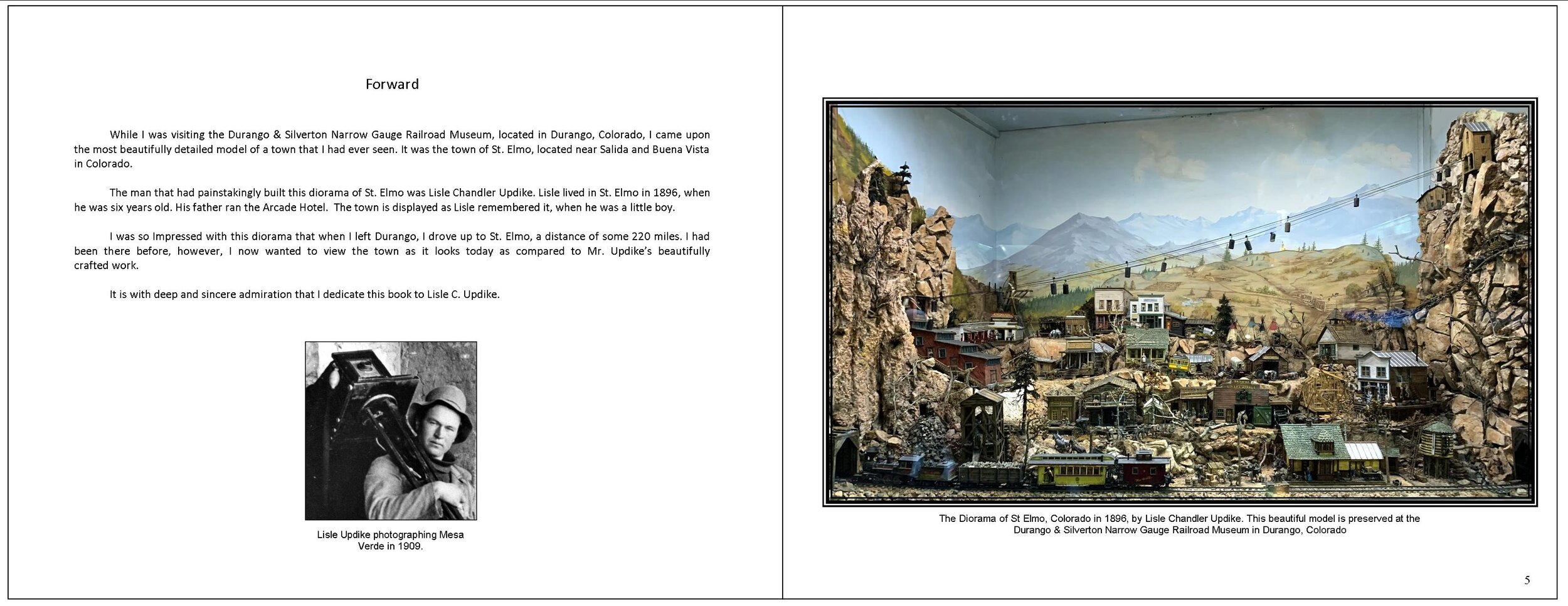 Forward

While I was visiting the Durango & Silverton Narrow Gauge Railroad Museum, located in Durango, Colorado, I came upon the most beautifully detailed model of a town that I had ever seen. It was the town of St. Elmo, located near Salida and Buena Vista in Colorado.

The man that had painstakingly built this diorama of St. Elmo was Lisle Chandler Updike. Lisle lived in St. Elmo in 1896, when he was six years old. His father ran the Arcade Hotel. The town is displayed as Lisle remembered it, when he was a little boy.

I was so Impressed with this diorama that when I left Durango, I drove up to St. Elmo, a distance of some 220 miles. I had been there before, however, I now wanted to view the town as it looks today as compared to Mr. Updike's beautifully crafted work.

It is with deep and sincere admiration that I dedicate this book to Lisle C. Updike.

Lisle Updike photographing Mesa Verde in 1909.

The Diorama of St Elmo, Colorado in 1896, by Lisle Chandler Updike. This beautiful model is preserved at the Durango & Silverton Narrow Gauge Railroad Museum in Durango, Colorado

5